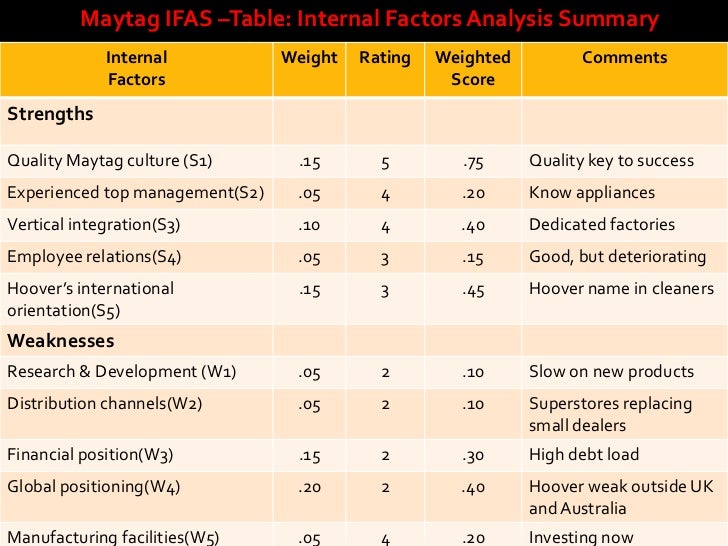 Maytag IFAS –Table: Internal Factors Analysis Summary

| Internal Factors | Weight | Rating | Weighted Score | Comments |
|---|---|---|---|---|
| Strengths | | | | |
| Quality Maytag culture (S1) | .15 | 5 | .75 | Quality key to success |
| Experienced top management(S2) | .05 | 4 | .20 | Know appliances |
| Vertical integration(S3) | .10 | 4 | .40 | Dedicated factories |
| Employee relations(S4) | .05 | 3 | .15 | Good, but deteriorating |
| Hoover's international orientation(S5) | .15 | 3 | .45 | Hoover name in cleaners |
| Weaknesses | | | | |
| Research & Development (W1) | .05 | 2 | .10 | Slow on new products |
| Distribution channels(W2) | .05 | 2 | .10 | Superstores replacing small dealers |
| Financial position(W3) | .15 | 2 | .30 | High debt load |
| Global positioning(W4) | .20 | 2 | .40 | Hoover weak outside UK and Australia |
| Manufacturing facilities(W5) | .05 | 4 | .20 | Investing now |